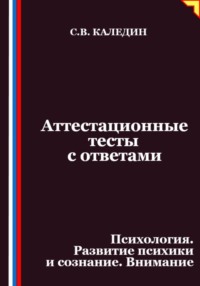 С.В. КАЛЕДИН

Аттестационные тесты с ответами

Психология. Развитие психики и сознание. Внимание